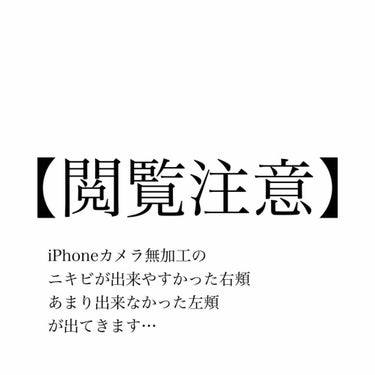 【閲覧注意】

iPhoneカメラ無加工の
ニキビが出来やすかった右頬
あまり出来なかった左頬
が出てきます…